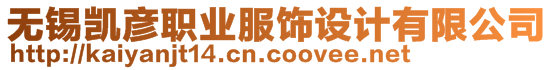 无锡凯彦职业服饰设计有限公司
http://kaiyanjt14.cn.coovee.net